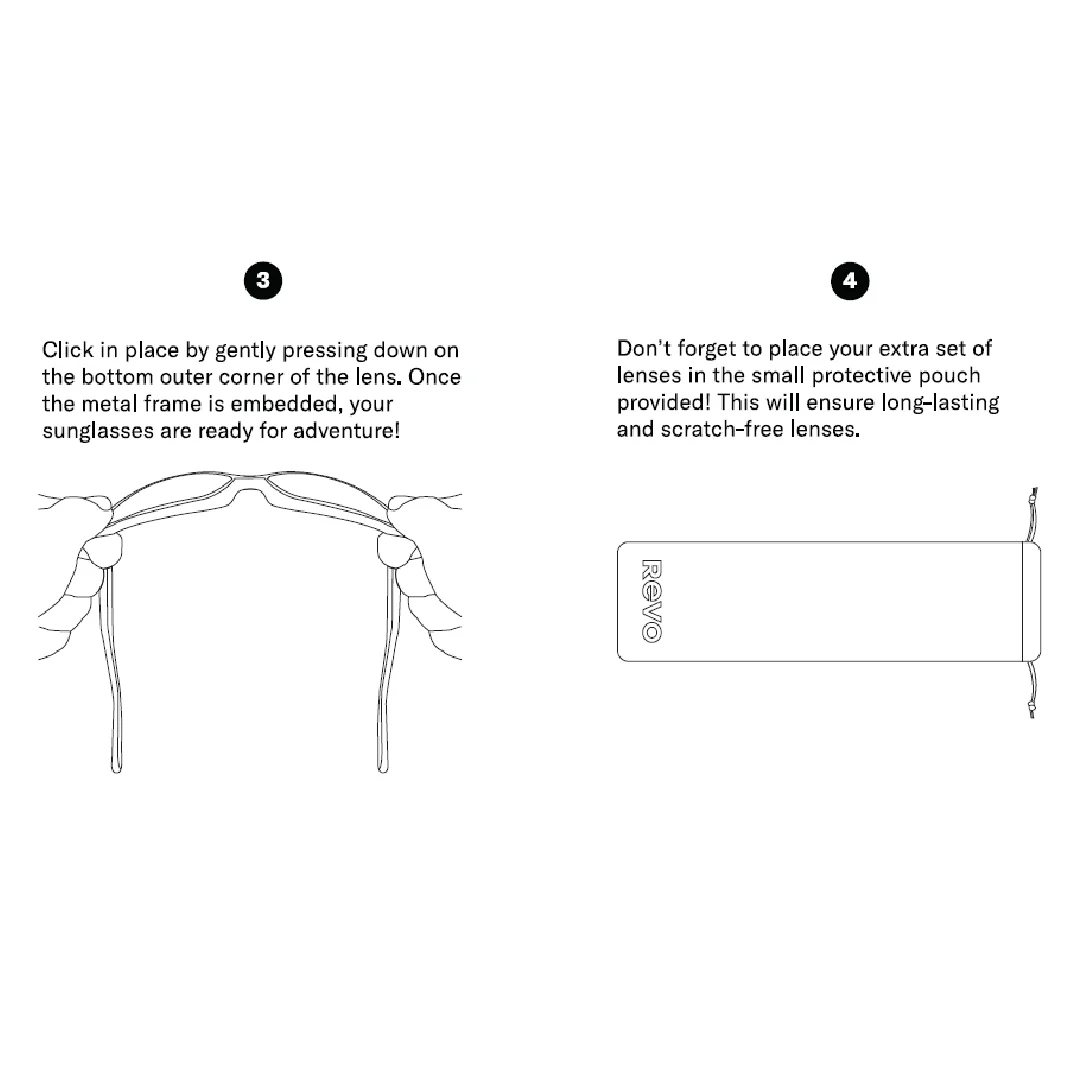 3

Click in place by gently pressing down on the bottom outer corner of the lens. Once the metal frame is embedded, your sunglasses are ready for adventure!

4

Don't forget to place your extra set of lenses in the small protective pouch provided! This will ensure long-lasting and scratch-free lenses.

Revo